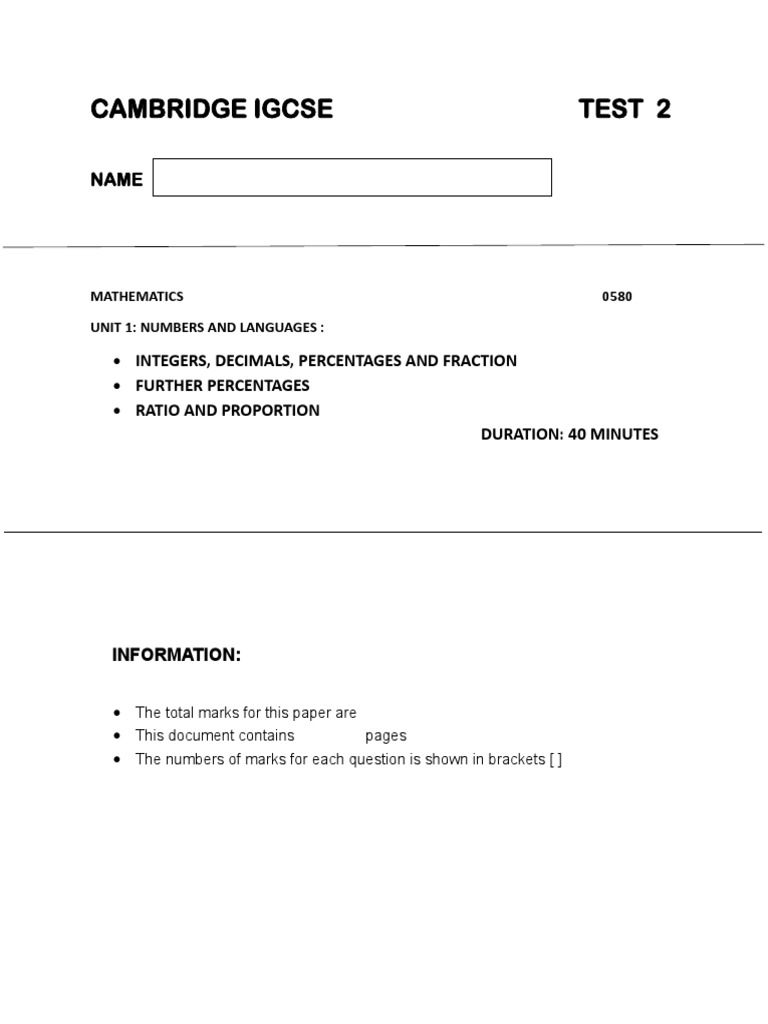 CAMBRIDGE IGCSE TEST 2

NAME

MATHEMATICS 0580

UNIT 1: NUMBERS AND LANGUAGES :

- INTEGERS, DECIMALS, PERCENTAGES AND FRACTION
- FURTHER PERCENTAGES
- RATIO AND PROPORTION

DURATION: 40 MINUTES

INFORMATION:

- The total marks for this paper are
- This document contains pages
- The numbers of marks for each question is shown in brackets [ ]